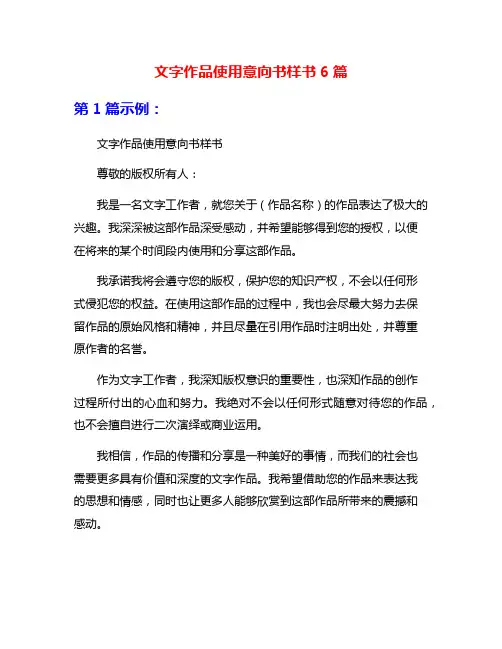 文字作品使用意向书样书 6 篇

第 1 篇示例：

文字作品使用意向书样书

尊敬的版权所有人：

我是一名文字工作者，就您关于（作品名称）的作品表达了极大的兴趣。我深深被这部作品深受感动，并希望能够得到您的授权，以便在将来的某个时间段内使用和分享这部作品。

我承诺我将会遵守您的版权，保护您的知识产权，不会以任何形式侵犯您的权益。在使用这部作品的过程中，我也会尽最大努力去保留作品的原始风格和精神，并且尽量在引用作品时注明出处，并尊重原作者的名誉。

作为文字工作者，我深知版权意识的重要性，也深知作品的创作过程所付出的心血和努力。我绝对不会以任何形式随意对待您的作品，也不会擅自进行二次演绎或商业运用。

我相信，作品的传播和分享是一种美好的事情，而我们的社会也需要更多具有价值和深度的文字作品。我希望借助您的作品来表达我的思想和情感，同时也让更多人能够欣赏到这部作品所带来的震撼和感动。